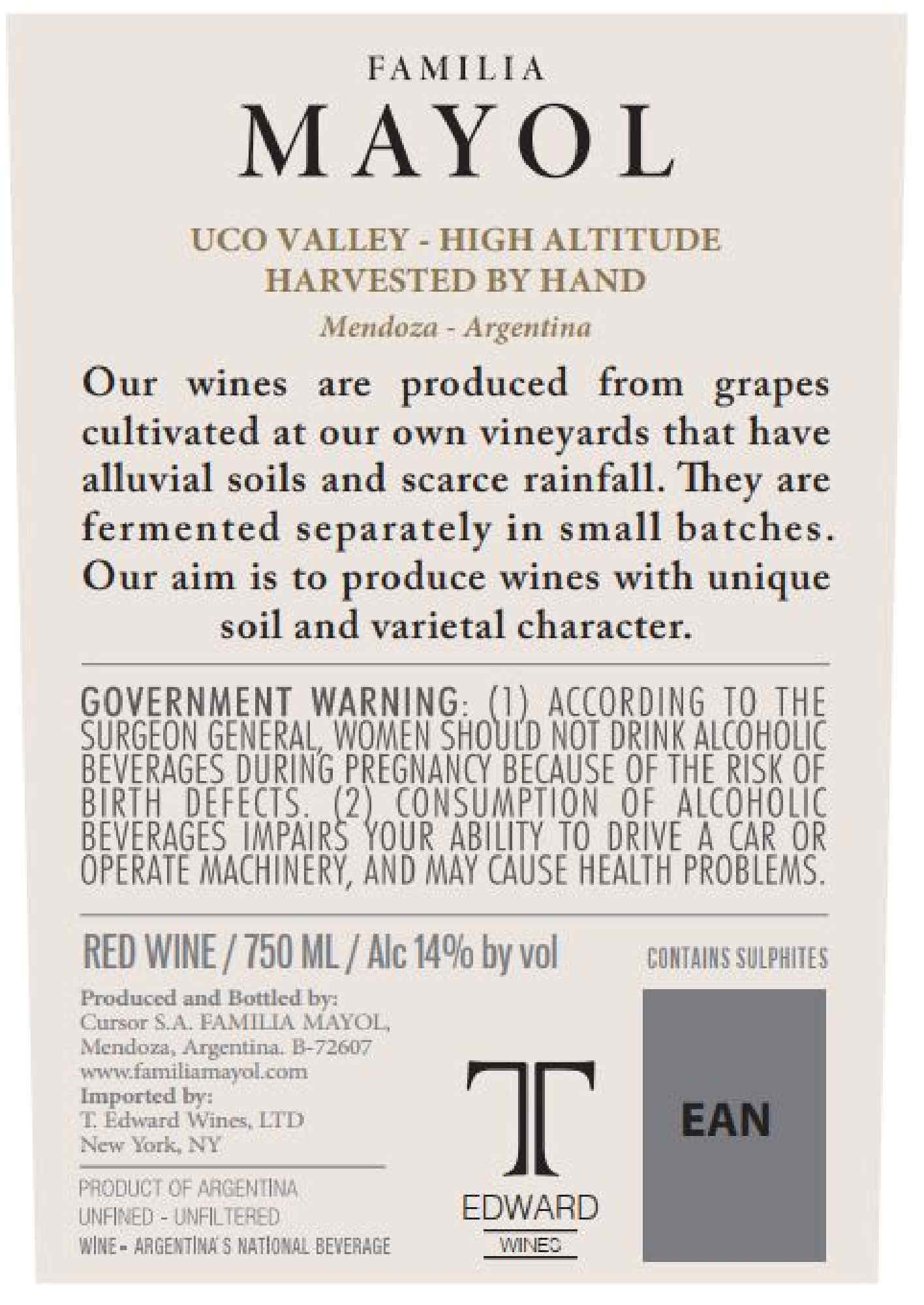 FAMILIA
MAYOL

UCO VALLEY - HIGH ALTITUDE
HARVESTED BY HAND
Mendoza - Argentina

Our wines are produced from grapes cultivated at our own vineyards that have alluvial soils and scarce rainfall. They are fermented separately in small batches. Our aim is to produce wines with unique soil and varietal character.

GOVERNMENT WARNING: (1) ACCORDING TO THE SURGEON GENERAL, WOMEN SHOULD NOT DRINK ALCOHOLIC BEVERAGES DURING PREGNANCY BECAUSE OF THE RISK OF BIRTH DEFECTS. (2) CONSUMPTION OF ALCOHOLIC BEVERAGES IMPAIRS YOUR ABILITY TO DRIVE A CAR OR OPERATE MACHINERY, AND MAY CAUSE HEALTH PROBLEMS.

RED WINE / 750 ML / Alc 14% by vol

CONTAINS SULPHITES

Produced and Bottled by:
Cursor S.A. FAMILIA MAYOL,
Mendoza, Argentina. B-72607
www.familiamayol.com
Imported by:
T. Edward Wines, LTD
New York, NY

PRODUCT OF ARGENTINA
UNFINED - UNFILTERED
WINE - ARGENTINA'S NATIONAL BEVERAGE

T
EDWARD
WINES

EAN